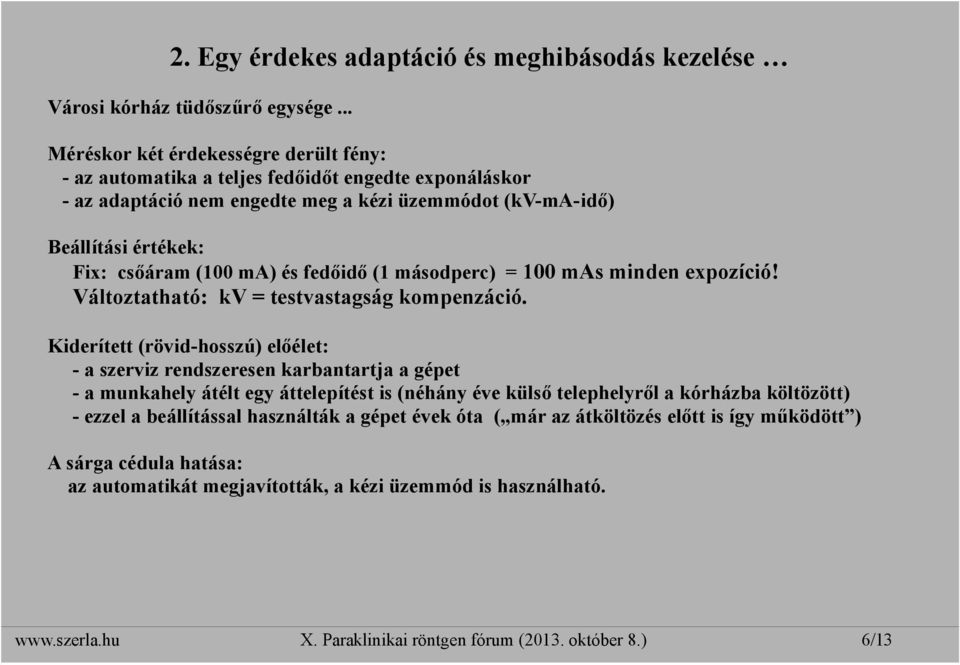 2. Egy érdekes adaptáció és meghibásodás kezelése …

Városi kórház tüdőszűrő egysége ...

Méréskor két érdekességre derült fény:
- az automatika a teljes fedőidőt engedte exponáláskor
- az adaptáció nem engedte meg a kézi üzemmódot (kV-mA-idő)

Beállítási értékek:
Fix: csőáram (100 mA) és fedőidő (1 másodperc) = 100 mAs minden expozíció!
Változtatható: kV = testvastagság kompenzáció.

Kiderített (rövid-hosszú) előélet:
- a szerviz rendszeresen karbantartja a gépet
- a munkahely átélt egy áttelepítést is (néhány éve külső telephelyről a kórházba költözött)
- ezzel a beállítással használták a gépet évek óta („már az átköltözés előtt is így működött”)

A sárga cédula hatása:
az automatikát megjavították, a kézi üzemmód is használható.

www.szerla.hu X. Paraklinikai röntgen fórum (2013. október 8.) 6/13